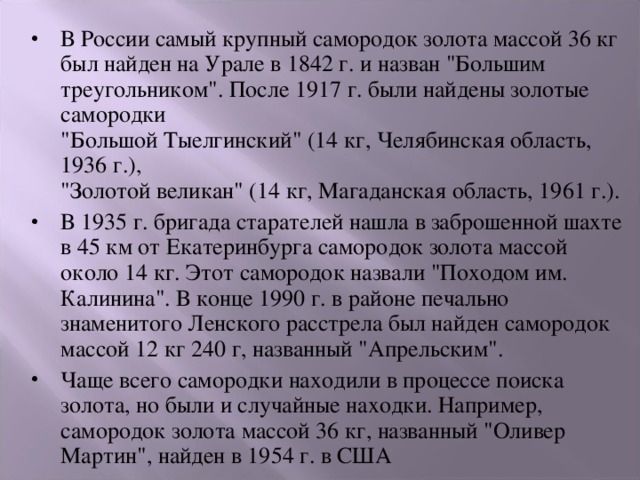 • В России самый крупный самородок золота массой 36 кг был найден на Урале в 1842 г. и назван "Большим треугольником". После 1917 г. были найдены золотые самородки
"Большой Тыелгинский" (14 кг, Челябинская область, 1936 г.),
"Золотой великан" (14 кг, Магаданская область, 1961 г.).

• В 1935 г. бригада старателей нашла в заброшенной шахте в 45 км от Екатеринбурга самородок золота массой около 14 кг. Этот самородок назвали "Походом им. Калинина". В конце 1990 г. в районе печально знаменитого Ленского расстрела был найден самородок массой 12 кг 240 г, названный "Апрельским".

• Чаще всего самородки находили в процессе поиска золота, но были и случайные находки. Например, самородок золота массой 36 кг, названный "Оливер Мартин", найден в 1954 г. в США